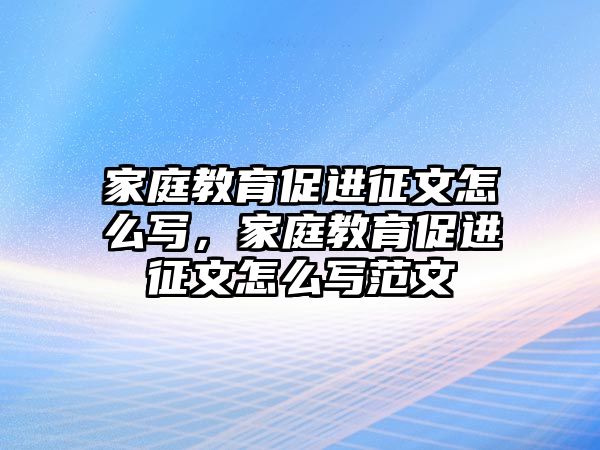 家庭教育促进征文怎么写，家庭教育促进征文怎么写范文